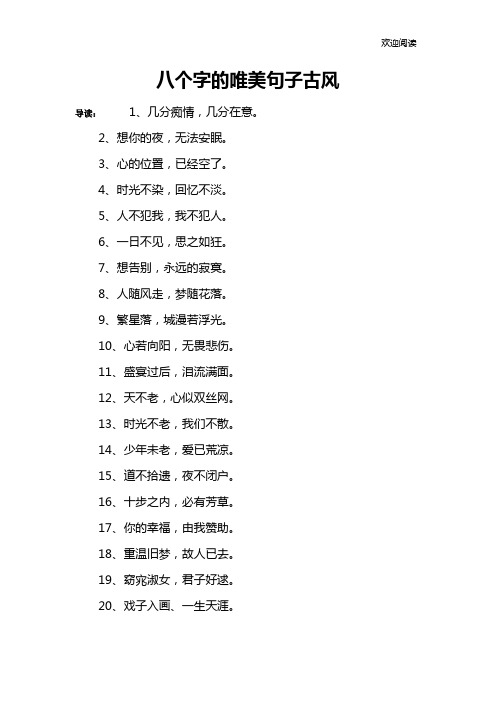 欢迎阅读

八个字的唯美句子古风

导读： 1、几分痴情，几分在意。

2、想你的夜，无法安眠。

3、心的位置，已经空了。

4、时光不染，回忆不淡。

5、人不犯我，我不犯人。

6、一日不见，思之如狂。

7、想告别，永远的寂寞。

8、人随风走，梦随花落。

9、繁星落，城漫若浮光。

10、心若向阳，无畏悲伤。

11、盛宴过后，泪流满面。

12、天不老，心似双丝网。

13、时光不老，我们不散。

14、少年未老，爱已荒凉。

15、道不拾遗，夜不闭户。

16、十步之内，必有芳草。

17、你的幸福，由我赞助。

18、重温旧梦，故人已去。

19、窈窕淑女，君子好逑。

20、戏子入画、一生天涯。